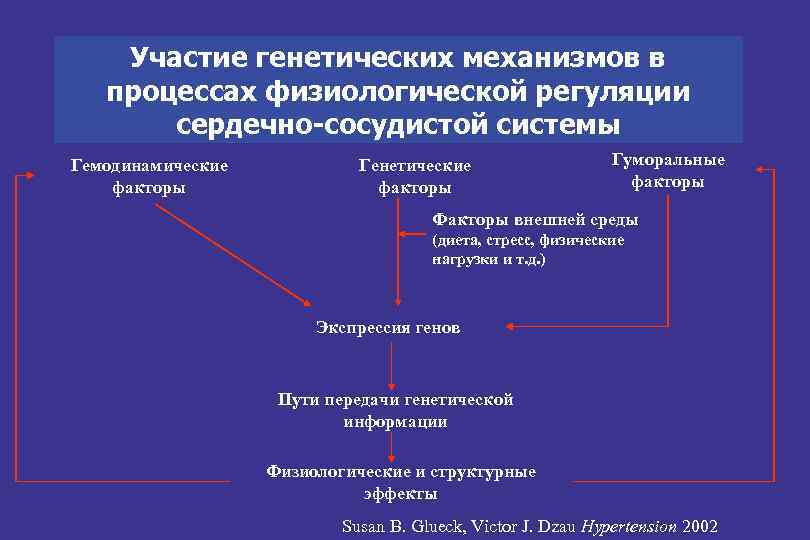 Участие генетических механизмов в процессах физиологической регуляции сердечно-сосудистой системы

Гемодинамические факторы

Генетические факторы

Гуморальные факторы

Факторы внешней среды (диета, стресс, физические нагрузки и т.д.)

Экспрессия генов

Пути передачи генетической информации

Физиологические и структурные эффекты

Susan B. Glueck, Victor J. Dzau Hypertension 2002